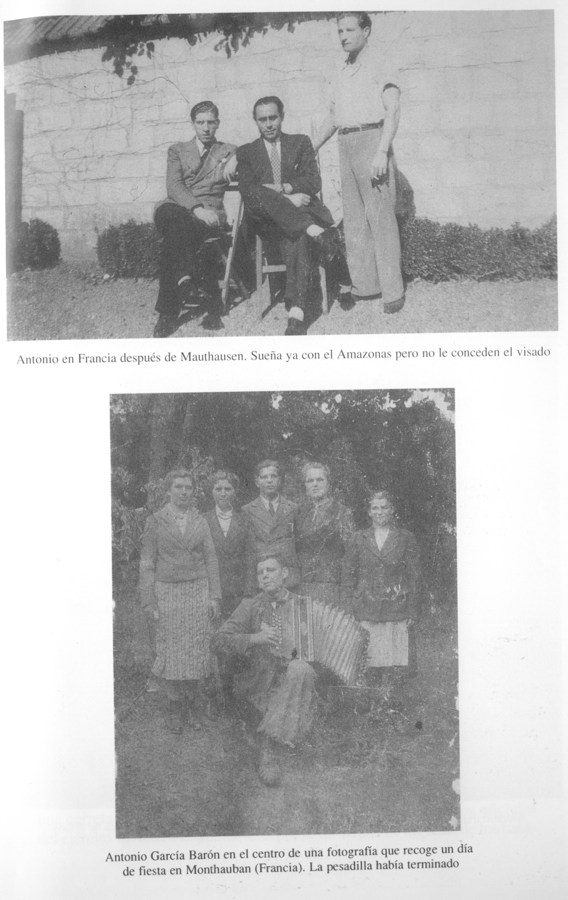 Antonio en Francia después de Mauthausen. Sueña ya con el Amazonas pero no le conceden el visado

Antonio García Barón en el centro de una fotografía que recoge un día de fiesta en Monthauban (Francia). La pesadilla había terminado